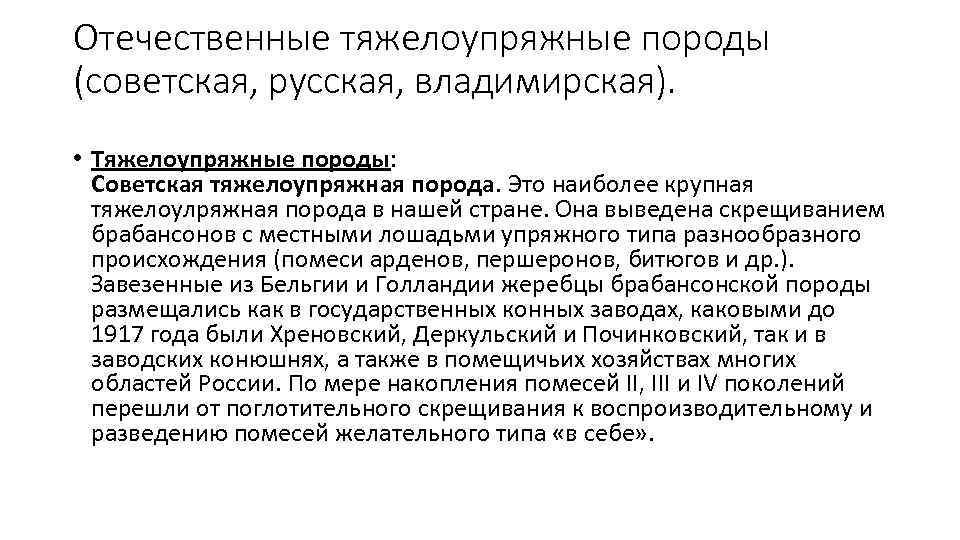 Отечественные тяжелоупряжные породы (советская, русская, владимирская).

• Тяжелоупряжные породы:
Советская тяжелоупряжная порода. Это наиболее крупная тяжелоулряжная порода в нашей стране. Она выведена скрещиванием брабансонов с местными лошадьми упряжного типа разнообразного происхождения (помеси арденов, першеронов, битюгов и др.). Завезенные из Бельгии и Голландии жеребцы брабансонской породы размещались как в государственных конных заводах, каковыми до 1917 года были Хреновский, Деркульский и Починковский, так и в заводских конюшнях, а также в помещичьих хозяйствах многих областей России. По мере накопления помесей II, III и IV поколений перешли от поглотительного скрещивания к воспроизводительному и разведению помесей желательного типа «в себе».